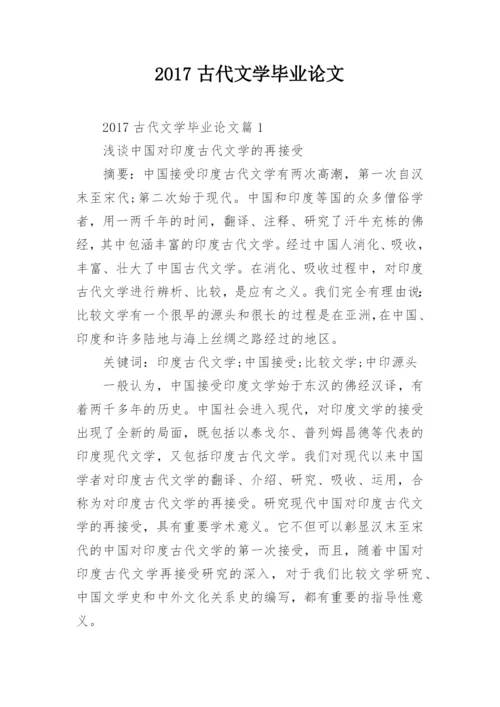 2017 古代文学毕业论文

2017 古代文学毕业论文篇 1

浅谈中国对印度古代文学的再接受

摘要：中国接受印度古代文学有两次高潮，第一次自汉末至宋代;第二次始于现代。中国和印度等国的众多僧俗学者，用一两千年的时间，翻译、注释、研究了汗牛充栋的佛经，其中包涵丰富的印度古代文学。经过中国人消化、吸收，丰富、壮大了中国古代文学。在消化、吸收过程中，对印度古代文学进行辨析、比较，是应有之义。我们完全有理由说:比较文学有一个很早的源头和很长的过程是在亚洲,在中国、印度和许多陆地与海上丝绸之路经过的地区。

关键词：印度古代文学;中国接受;比较文学;中印源头

一般认为，中国接受印度文学始于东汉的佛经汉译，有着两千多年的历史。中国社会进入现代，对印度文学的接受出现了全新的局面，既包括以泰戈尔、普列姆昌德等代表的印度现代文学，又包括印度古代文学。我们对现代以来中国学者对印度古代文学的翻译、介绍、研究、吸收、运用，合称为对印度古代文学的再接受。研究现代中国对印度古代文学的再接受，具有重要学术意义。它不但可以彰显汉末至宋代的中国对印度古代文学的第一次接受，而且，随着中国对印度古代文学再接受研究的深入，对于我们比较文学研究、中国文学史和中外文化关系史的编写，都有重要的指导性意义。